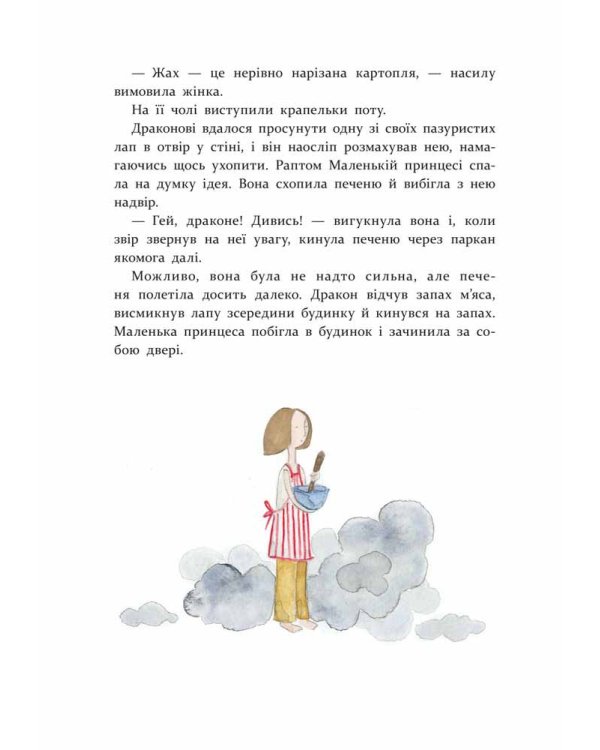 — Жах — це нерівно нарізана картопля, — насилу вимовила жінка.

На її чолі виступили крапельки поту.

Драконові вдалося просунути одну зі своїх пазуристих лап в отвір у стіні, і він наосліп розмахував нею, намагаючись щось ухопити. Раптом Маленькій принцесі спала на думку ідея. Вона схопила печеню й вибігла з нею надвір.

— Гей, драконе! Дивись! — вигукнула вона і, коли звір звернув на неї увагу, кинула печеню через паркан якомога далі.

Можливо, вона була не надто сильна, але печеня полетіла досить далеко. Дракон відчув запах м'яса, висмикнув лапу зсередини будинку й кинувся на запах. Маленька принцеса побігла в будинок і зачинила за собою двері.